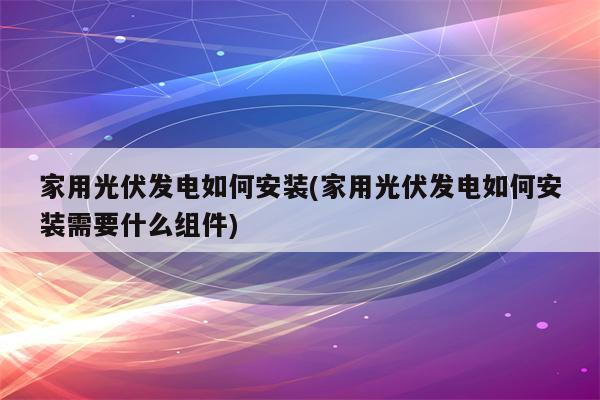 家用光伏发电如何安装(家用光伏发电如何安装需要什么组件)